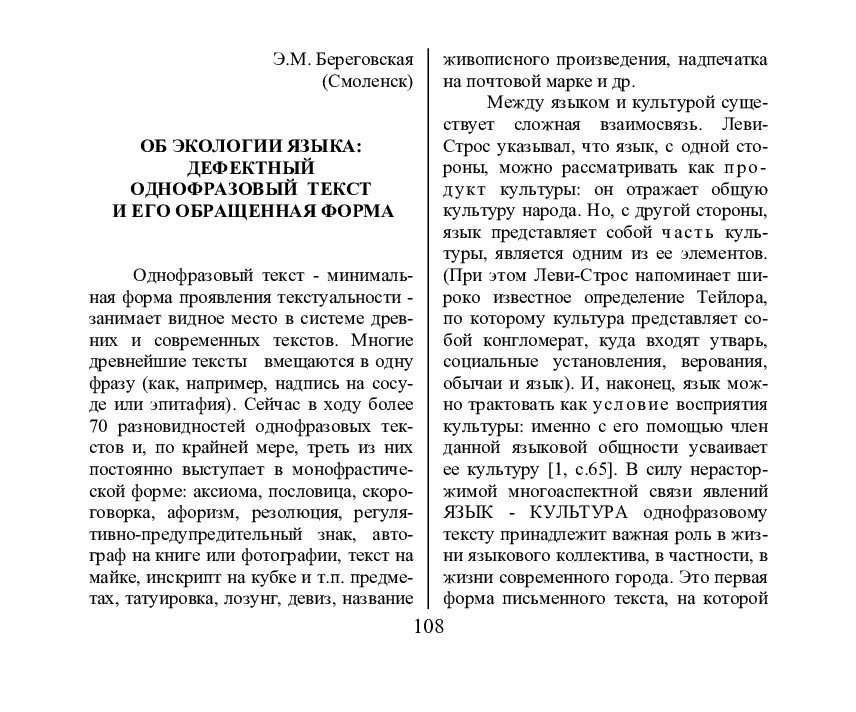 Э.М. Береговская
(Смоленск)

ОБ ЭКОЛОГИИ ЯЗЫКА:
ДЕФЕКТНЫЙ
ОДНОФРАЗОВЫЙ ТЕКСТ
И ЕГО ОБРАЩЕННАЯ ФОРМА

Однофразовый текст - минимальная форма проявления текстуальности - занимает видное место в системе древних и современных текстов. Многие древнейшие тексты вмещаются в одну фразу (как, например, надпись на сосуде или эпитафия). Сейчас в ходу более 70 разновидностей однофразовых текстов и, по крайней мере, треть из них постоянно выступает в монофрастической форме: аксиома, пословица, скороговорка, афоризм, резолюция, регулятивно-предупредительный знак, автограф на книге или фотографии, текст на майке, инскрипт на кубке и т.п. предметах, татуировка, лозунг, девиз, название живописного произведения, надпечатка на почтовой марке и др.

Между языком и культурой существует сложная взаимосвязь. Леви-Строс указывал, что язык, с одной стороны, можно рассматривать как продукт культуры: он отражает общую культуру народа. Но, с другой стороны, язык представляет собой часть культуры, является одним из ее элементов. (При этом Леви-Строс напоминает широко известное определение Тейлора, по которому культура представляет собой конгломерат, куда входят утварь, социальные установления, верования, обычаи и язык). И, наконец, язык можно трактовать как условие восприятия культуры: именно с его помощью член данной языковой общности усваивает ее культуру [1, с.65]. В силу нерасторжимой многоаспектной связи явлений ЯЗЫК - КУЛЬТУРА однофразовому тексту принадлежит важная роль в жизни языкового коллектива, в частности, в жизни современного города. Это первая форма письменного текста, на которой

108